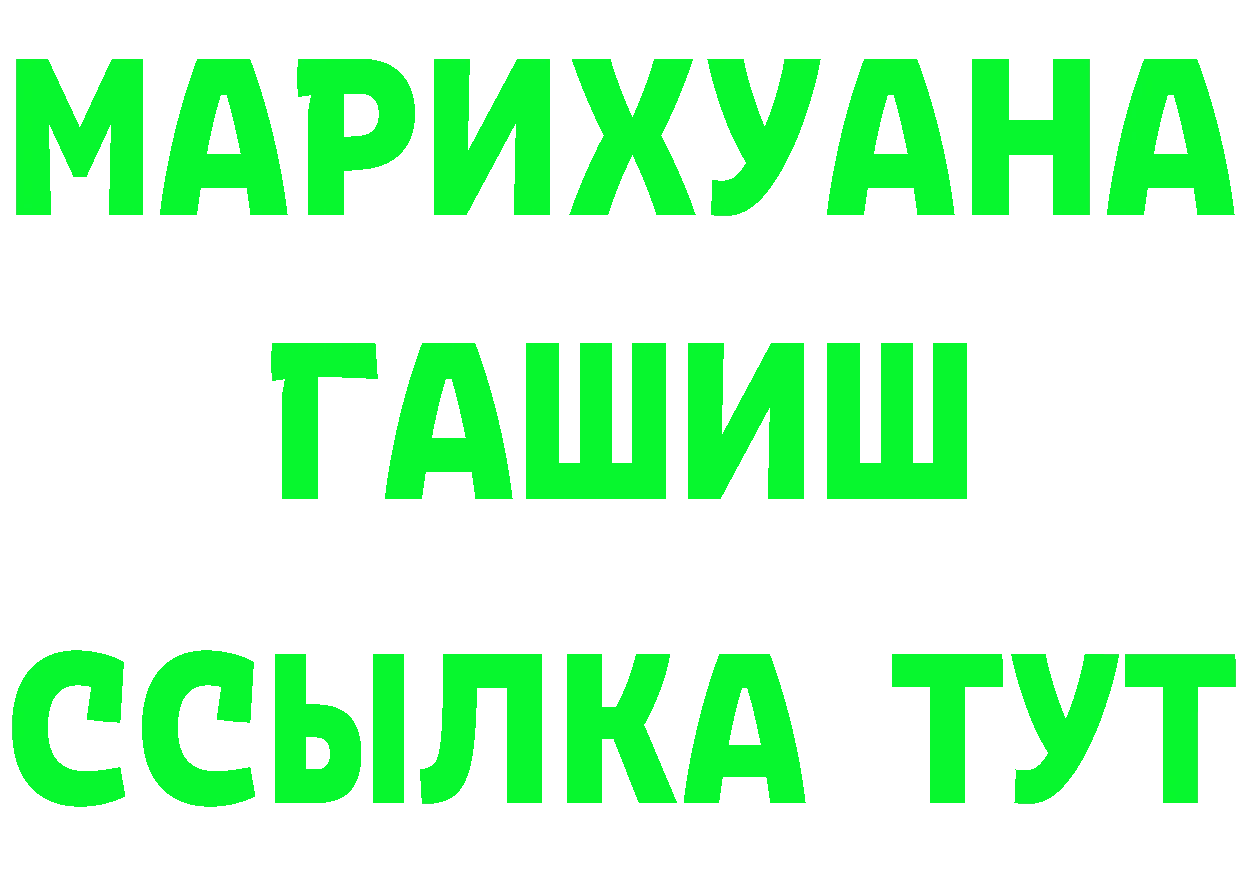 МАРИХУАНА
ГАШИШ
ССЫЛКА ТУТ